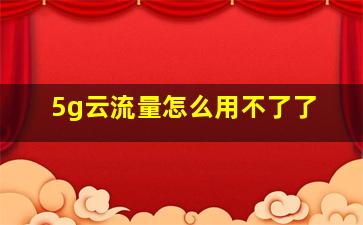 5g云流量怎么用不了了